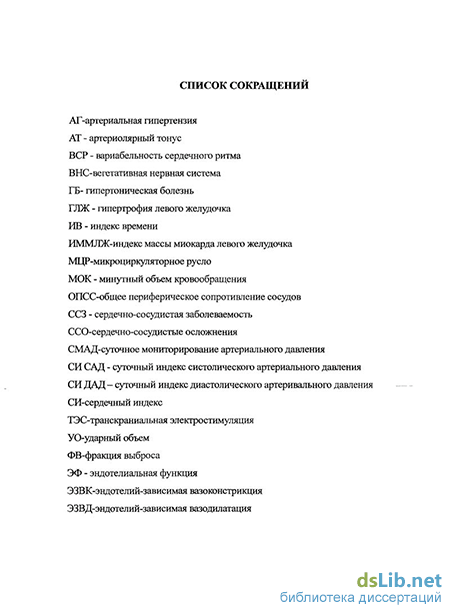 СПИСОК СОКРАЩЕНИЙ

АГ-артериальная гипертензия

АТ - артериолярный тонус

ВСР - вариабельность сердечного ритма

ВНС-вегетативная нервная система

ГБ- гипертоническая болезнь

ГЛЖ - гипертрофия левого желудочка

ИВ - индекс времени

ИММЛЖ-индекс массы миокарда левого желудочка

МЦР-микроциркуляторное русло

МОК - минутный объем кровообращения

ОПСС-общее периферическое сопротивление сосудов

ССЗ - сердечно-сосудистая заболеваемость

ССО-сердечно-сосудистые осложнения

СМАД-суточное мониторирование артериального давления

СИ САД - суточный индекс систолического артериального давления

СИ ДАД – суточный индекс диастолического артеривального давления

СИ-сердечный индекс

ТЭС-транскраниальная электростимуляция

УО-ударный объем

ФВ-фракция выброса

ЭФ - эндотелиальная функция

ЭЗВК-эндотелий-зависимая вазоконстрикция

ЭЗВД-эндотелий-зависимая вазодилатация

dsLib.net
библиотека диссертаций